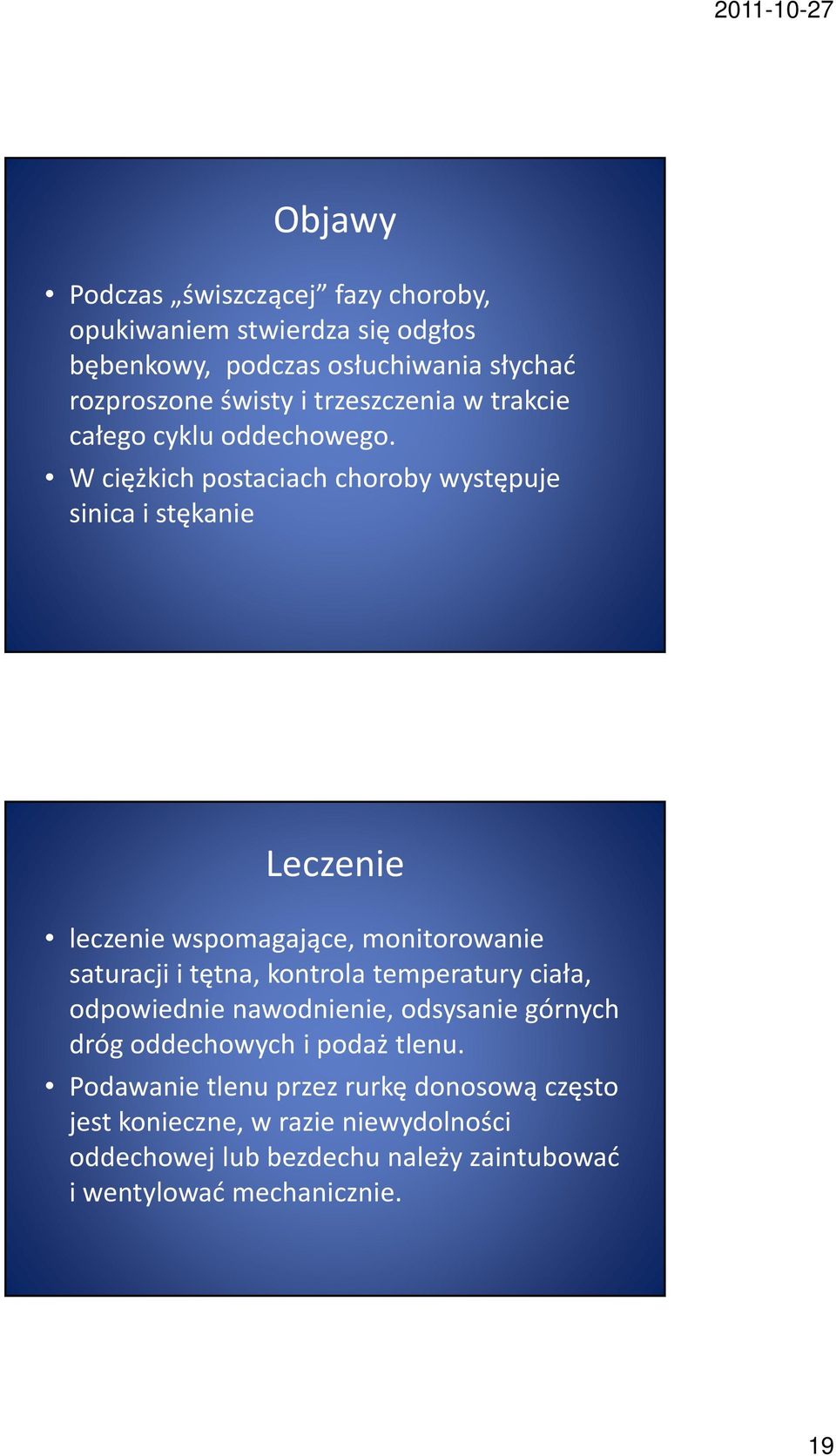 2011-10-27

Objawy

• Podczas „świszczącej” fazy choroby, opukiwaniem stwierdza się odgłos bębenkowy, podczas osłuchiwania słychać rozproszone świsty i trzeszczenia w trakcie całego cyklu oddechowego.
• W ciężkich postaciach choroby występuje sinica i stękanie

Leczenie

• leczenie wspomagające, monitorowanie saturacji i tętna, kontrola temperatury ciała, odpowiednie nawodnienie, odsysanie górnych dróg oddechowych i podaż tlenu.
• Podawanie tlenu przez rurkę donosową często jest konieczne, w razie niewydolności oddechowej lub bezdechu należy zaintubować i wentylować mechanicznie.

19